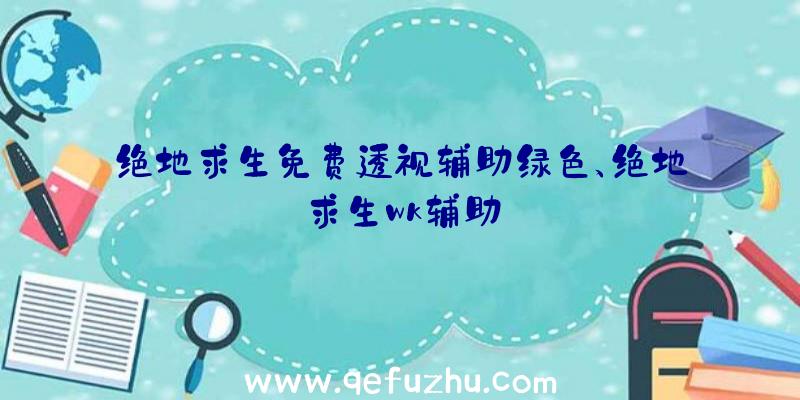 绝地求生免费透视辅助绿色、绝地求生wk辅助

www.qefuzhu.com